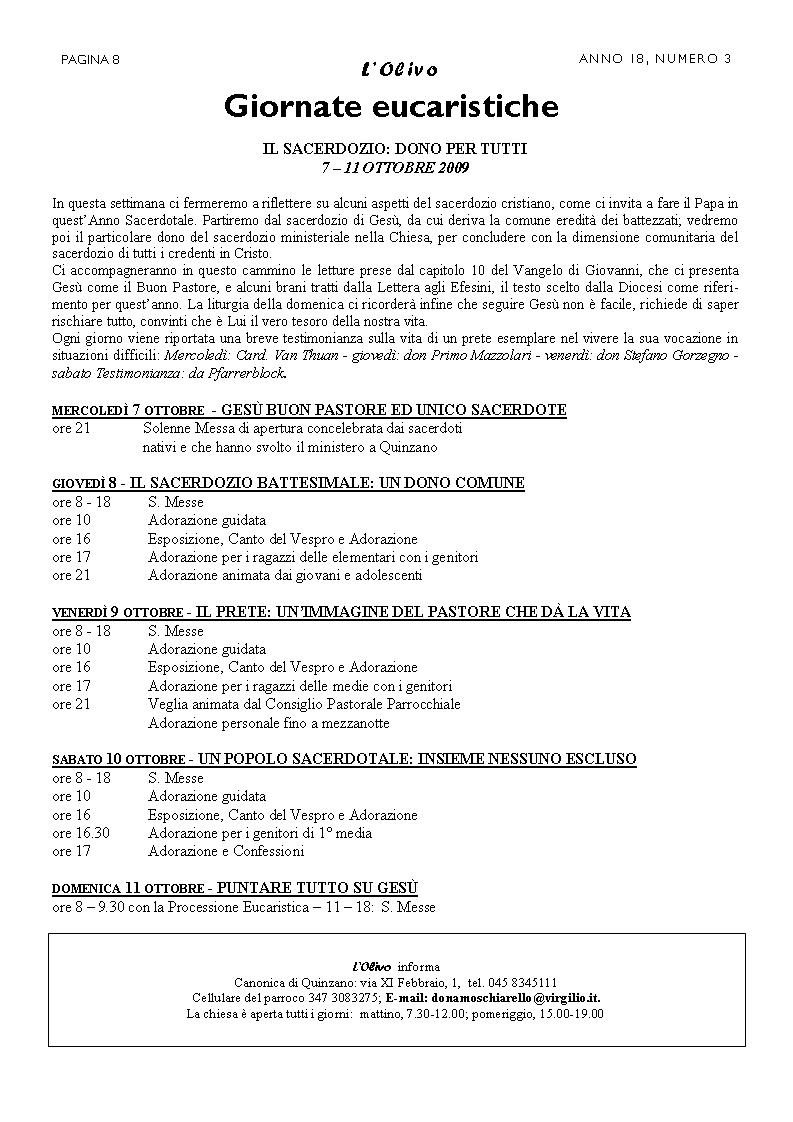 PAGINA 8

L'Olivo

ANNO 18, NUMERO 3

Giornate eucaristiche

IL SACERDOZIO: DONO PER TUTTI
7 – 11 OTTOBRE 2009

In questa settimana ci fermeremo a riflettere su alcuni aspetti del sacerdozio cristiano, come ci invita a fare il Papa in quest'Anno Sacerdotale. Partiremo dal sacerdozio di Gesù, da cui deriva la comune eredità dei battezzati; vedremo poi il particolare dono del sacerdozio ministeriale nella Chiesa, per concludere con la dimensione comunitaria del sacerdozio di tutti i credenti in Cristo.
Ci accompagneranno in questo cammino le letture prese dal capitolo 10 del Vangelo di Giovanni, che ci presenta Gesù come il Buon Pastore, e alcuni brani tratti dalla Lettera agli Efesini, il testo scelto dalla Diocesi come riferimento per quest'anno. La liturgia della domenica ci ricorderà infine che seguire Gesù non è facile, richiede di saper rischiare tutto, convinti che è Lui il vero tesoro della nostra vita.
Ogni giorno viene riportata una breve testimonianza sulla vita di un prete esemplare nel vivere la sua vocazione in situazioni difficili: Mercoledì: Card. Van Thuan - giovedì: don Primo Mazzolari - venerdì: don Stefano Gorzegno - sabato Testimonianza: da Pfarrerblock.

MERCOLEDÌ 7 OTTOBRE - GESÙ BUON PASTORE ED UNICO SACERDOTE
ore 21 Solenne Messa di apertura concelebrata dai sacerdoti nativi e che hanno svolto il ministero a Quinzano

GIOVEDÌ 8 - IL SACERDOZIO BATTESIMALE: UN DONO COMUNE
ore 8 - 18 S. Messe
ore 10 Adorazione guidata
ore 16 Esposizione, Canto del Vespro e Adorazione
ore 17 Adorazione per i ragazzi delle elementari con i genitori
ore 21 Adorazione animata dai giovani e adolescenti

VENERDÌ 9 OTTOBRE - IL PRETE: UN'IMMAGINE DEL PASTORE CHE DÀ LA VITA
ore 8 - 18 S. Messe
ore 10 Adorazione guidata
ore 16 Esposizione, Canto del Vespro e Adorazione
ore 17 Adorazione per i ragazzi delle medie con i genitori
ore 21 Veglia animata dal Consiglio Pastorale Parrocchiale
Adorazione personale fino a mezzanotte

SABATO 10 OTTOBRE - UN POPOLO SACERDOTALE: INSIEME NESSUNO ESCLUSO
ore 8 - 18 S. Messe
ore 10 Adorazione guidata
ore 16 Esposizione, Canto del Vespro e Adorazione
ore 16.30 Adorazione per i genitori di 1° media
ore 17 Adorazione e Confessioni

DOMENICA 11 OTTOBRE - PUNTARE TUTTO SU GESÙ
ore 8 – 9.30 con la Processione Eucaristica – 11 – 18: S. Messe

L'Olivo informa
Canonica di Quinzano: via XI Febbraio, 1, tel. 045 8345111
Cellulare del parroco 347 3083275; E-mail: donamoschiarello@virgilio.it.
La chiesa è aperta tutti i giorni: mattino, 7.30-12.00; pomeriggio, 15.00-19.00